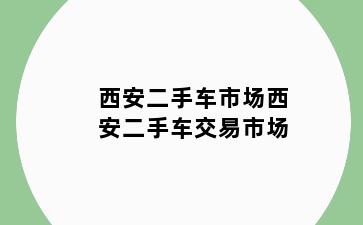 西安二手车市场西安二手车交易市场